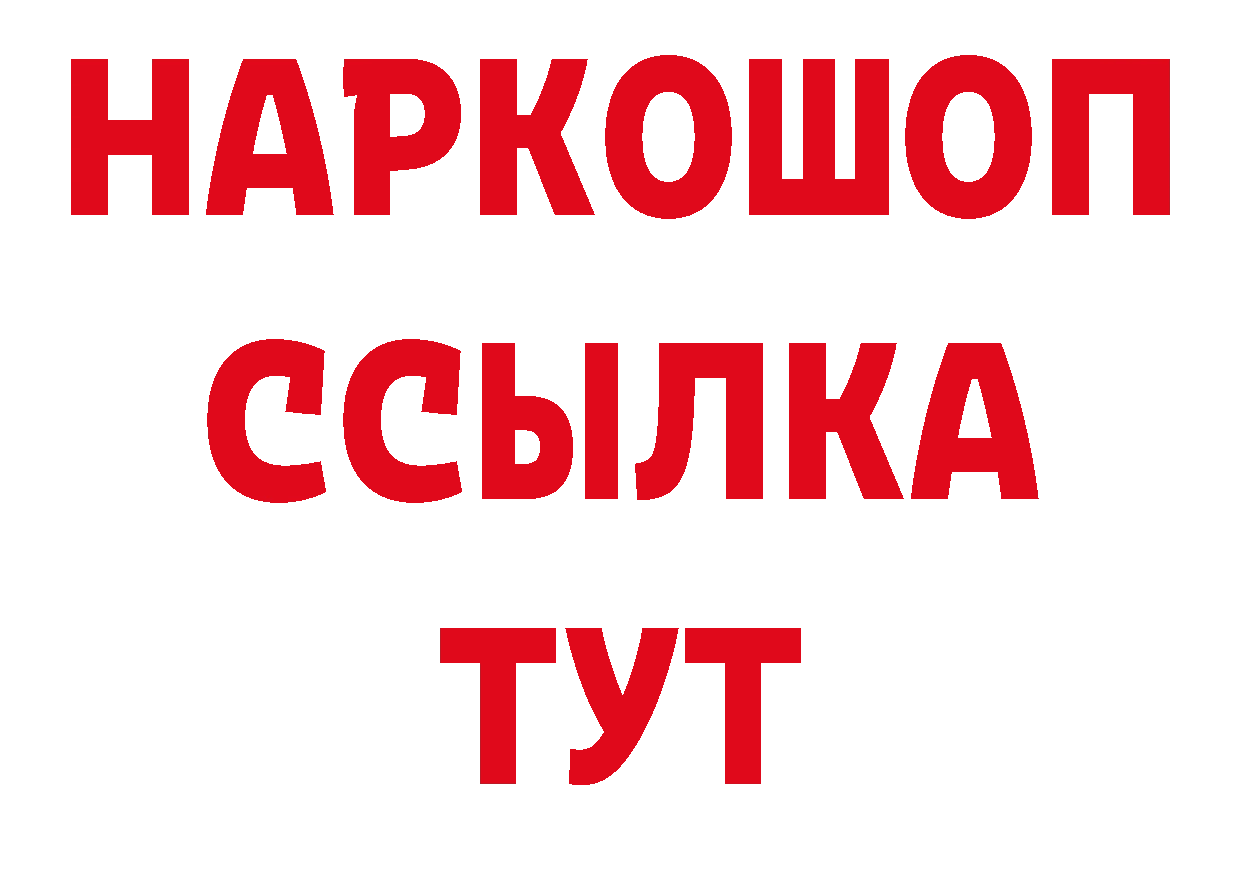 НАРКОШОП
ССЫЛКА
ТУТ